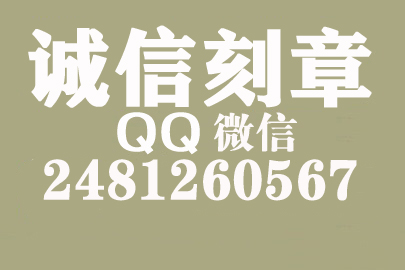 诚信刻章

QQ 微信

2481260567